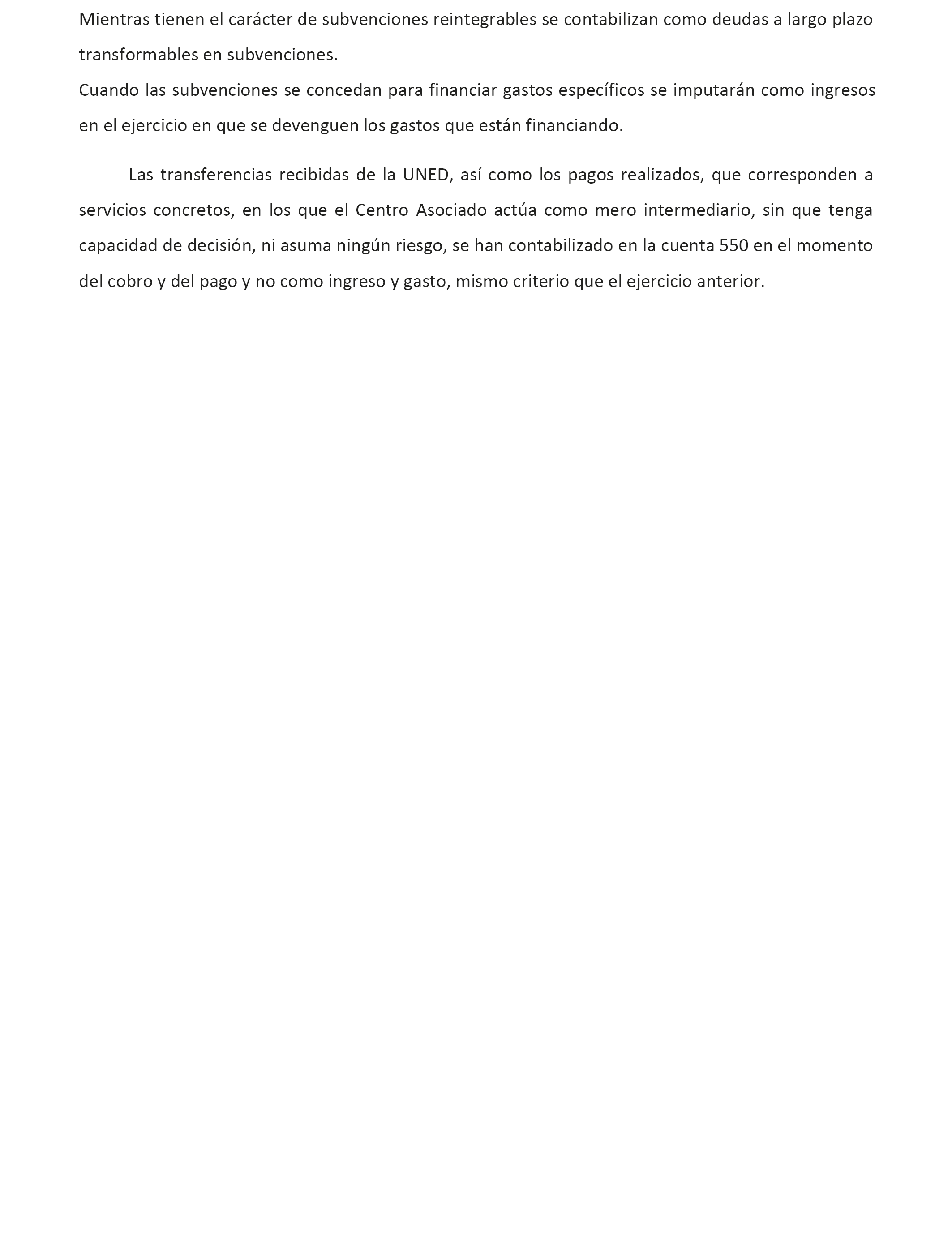 Mientras tienen el carácter de subvenciones reintegrables se contabilizan como deudas a largo plazo transformables en subvenciones.
Cuando las subvenciones se concedan para financiar gastos específicos se imputarán como ingresos en el ejercicio en que se devenguen los gastos que están financiando.

Las transferencias recibidas de la UNED, así como los pagos realizados, que corresponden a servicios concretos, en los que el Centro Asociado actúa como mero intermediario, sin que tenga capacidad de decisión, ni asuma ningún riesgo, se han contabilizado en la cuenta 550 en el momento del cobro y del pago y no como ingreso y gasto, mismo criterio que el ejercicio anterior.